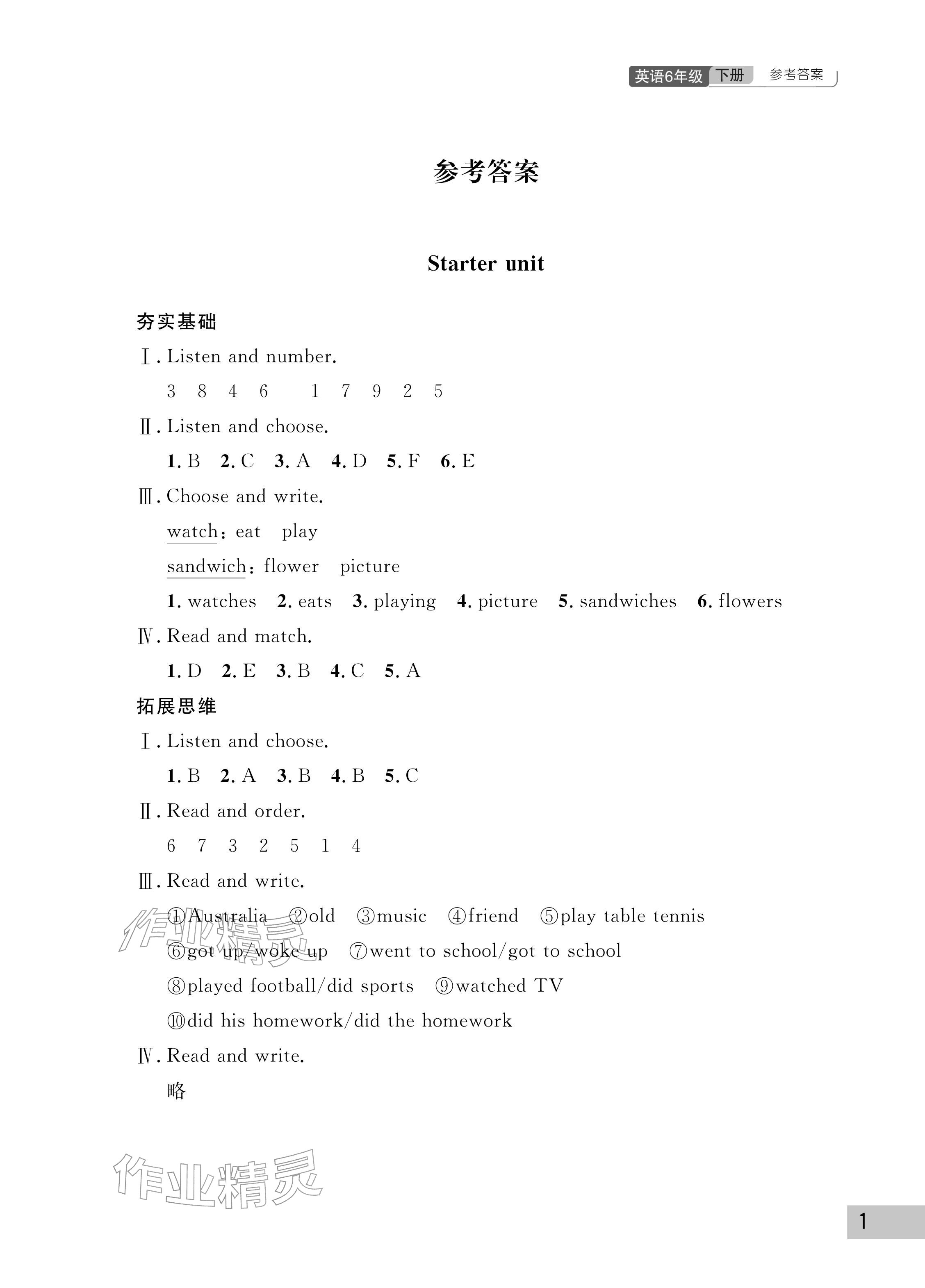 英语6年级 下册 参考答案

参考答案

Starter unit

夯实基础

Ⅰ. Listen and number.

3 8 4 6 1 7 9 2 5

Ⅱ. Listen and choose.

1. B 2. C 3. A 4. D 5. F 6. E

Ⅲ. Choose and write.

watch: eat play

sandwich: flower picture

1. watches 2. eats 3. playing 4. picture 5. sandwiches 6. flowers

Ⅳ. Read and match.

1. D 2. E 3. B 4. C 5. A

拓展思维

Ⅰ. Listen and choose.

1. B 2. A 3. B 4. B 5. C

Ⅱ. Read and order.

6 7 3 2 5 1 4

Ⅲ. Read and write.

①Australia ②old ③music ④friend ⑤play table tennis

⑥got up/woke up ⑦went to school/got to school

⑧played football/did sports ⑨watched TV

⑩did his homework/did the homework

Ⅳ. Read and write.

略

作业精灵

作业精灵

1